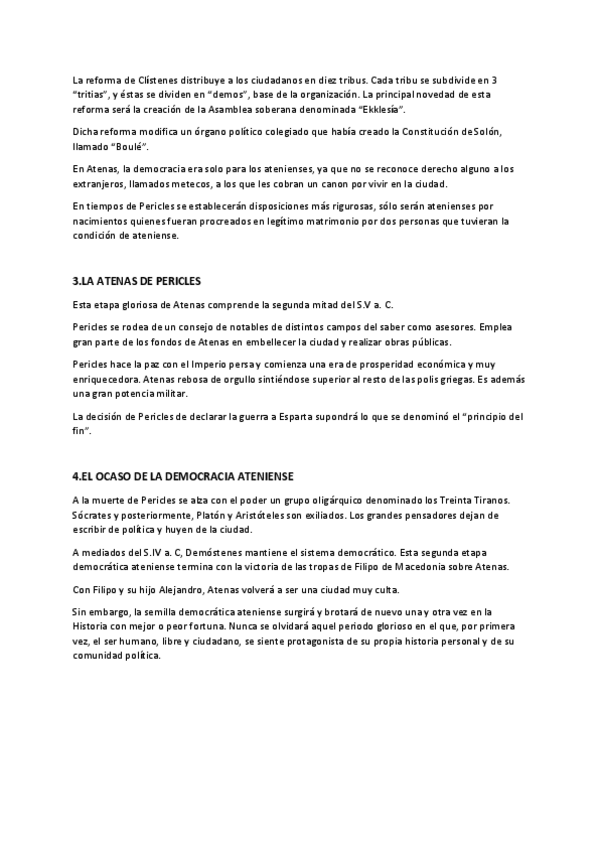 La reforma de Clístenes distribuye a los ciudadanos en diez tribus. Cada tribu se subdivide en 3 "tritias", y éstas se dividen en "demos", base de la organización. La principal novedad de esta reforma será la creación de la Asamblea soberana denominada "Ekklesía".

Dicha reforma modifica un órgano político colegiado que había creado la Constitución de Solón, llamado "Boulé".

En Atenas, la democracia era solo para los atenienses, ya que no se reconoce derecho alguno a los extranjeros, llamados metecos, a los que les cobran un canon por vivir en la ciudad.

En tiempos de Pericles se establecerán disposiciones más rigurosas, sólo serán atenienses por nacimientos quienes fueran procreados en legítimo matrimonio por dos personas que tuvieran la condición de ateniense.

3.LA ATENAS DE PERICLES

Esta etapa gloriosa de Atenas comprende la segunda mitad del S.V a. C.

Pericles se rodea de un consejo de notables de distintos campos del saber como asesores. Emplea gran parte de los fondos de Atenas en embellecer la ciudad y realizar obras públicas.

Pericles hace la paz con el Imperio persa y comienza una era de prosperidad económica y muy enriquecedora. Atenas rebosa de orgullo sintiéndose superior al resto de las polis griegas. Es además una gran potencia militar.

La decisión de Pericles de declarar la guerra a Esparta supondrá lo que se denominó el "principio del fin".

4.EL OCASO DE LA DEMOCRACIA ATENIENSE

A la muerte de Pericles se alza con el poder un grupo oligárquico denominado los Treinta Tiranos. Sócrates y posteriormente, Platón y Aristóteles son exiliados. Los grandes pensadores dejan de escribir de política y huyen de la ciudad.

A mediados del S.IV a. C, Demóstenes mantiene el sistema democrático. Esta segunda etapa democrática ateniense termina con la victoria de las tropas de Filipo de Macedonia sobre Atenas.

Con Filipo y su hijo Alejandro, Atenas volverá a ser una ciudad muy culta.

Sin embargo, la semilla democrática ateniense surgirá y brotará de nuevo una y otra vez en la Historia con mejor o peor fortuna. Nunca se olvidará aquel periodo glorioso en el que, por primera vez, el ser humano, libre y ciudadano, se siente protagonista de su propia historia personal y de su comunidad política.